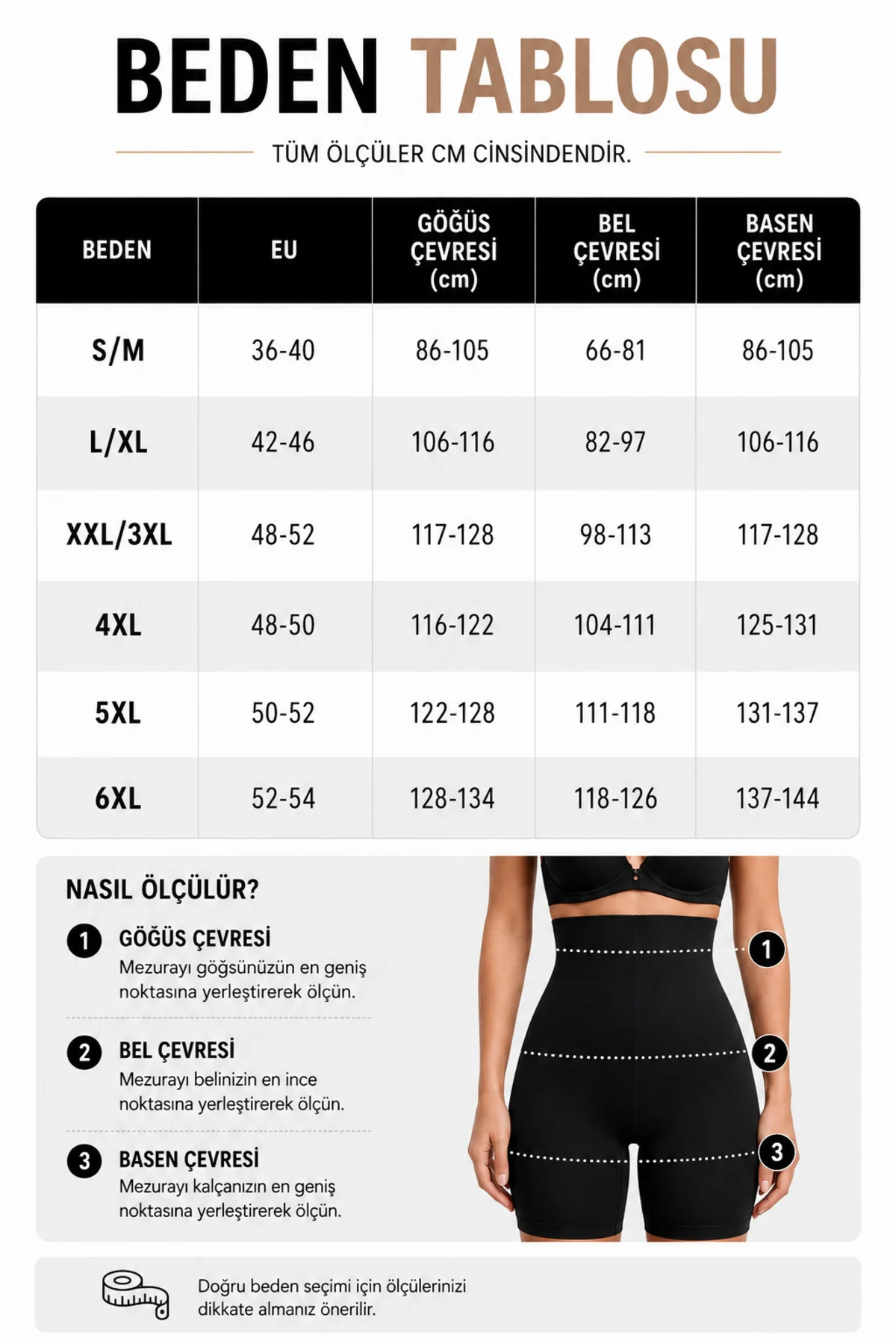 BEDEN TABLOSU

TÜM ÖLÇÜLER CM CİNSİNDENDİR.

| BEDEN | EU | GÖĞÜS ÇEVRESİ (cm) | BEL ÇEVRESİ (cm) | BASEN ÇEVRESİ (cm) |
|---|---|---|---|---|
| S/M | 36-40 | 86-105 | 66-81 | 86-105 |
| L/XL | 42-46 | 106-116 | 82-97 | 106-116 |
| XXL/3XL | 48-52 | 117-128 | 98-113 | 117-128 |
| 4XL | 48-50 | 116-122 | 104-111 | 125-131 |
| 5XL | 50-52 | 122-128 | 111-118 | 131-137 |
| 6XL | 52-54 | 128-134 | 118-126 | 137-144 |

NASIL ÖLÇÜLÜR?

1 GÖĞÜS ÇEVRESİ
Mezurayı göğsünüzün en geniş noktasına yerleştirerek ölçün.

2 BEL ÇEVRESİ
Mezurayı belinizin en ince noktasına yerleştirerek ölçün.

3 BASEN ÇEVRESİ
Mezurayı kalçanızın en geniş noktasına yerleştirerek ölçün.

1
2
3

Doğru beden seçimi için ölçülerinizi dikkate almanız önerilir.